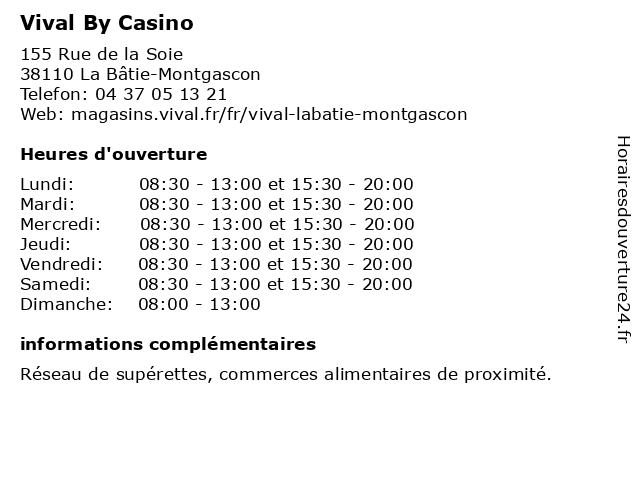 Vival By Casino

155 Rue de la Soie
38110 La Bâtie-Montgascon
Telefon: 04 37 05 13 21
Web: magasins.vival.fr/fr/vival-labatie-montgascon

Heures d'ouverture

| | |
|---|---|
| Lundi: | 08:30 - 13:00 et 15:30 - 20:00 |
| Mardi: | 08:30 - 13:00 et 15:30 - 20:00 |
| Mercredi: | 08:30 - 13:00 et 15:30 - 20:00 |
| Jeudi: | 08:30 - 13:00 et 15:30 - 20:00 |
| Vendredi: | 08:30 - 13:00 et 15:30 - 20:00 |
| Samedi: | 08:30 - 13:00 et 15:30 - 20:00 |
| Dimanche: | 08:00 - 13:00 |

informations complémentaires

Réseau de supérettes, commerces alimentaires de proximité.

Horairesdouverture24.fr